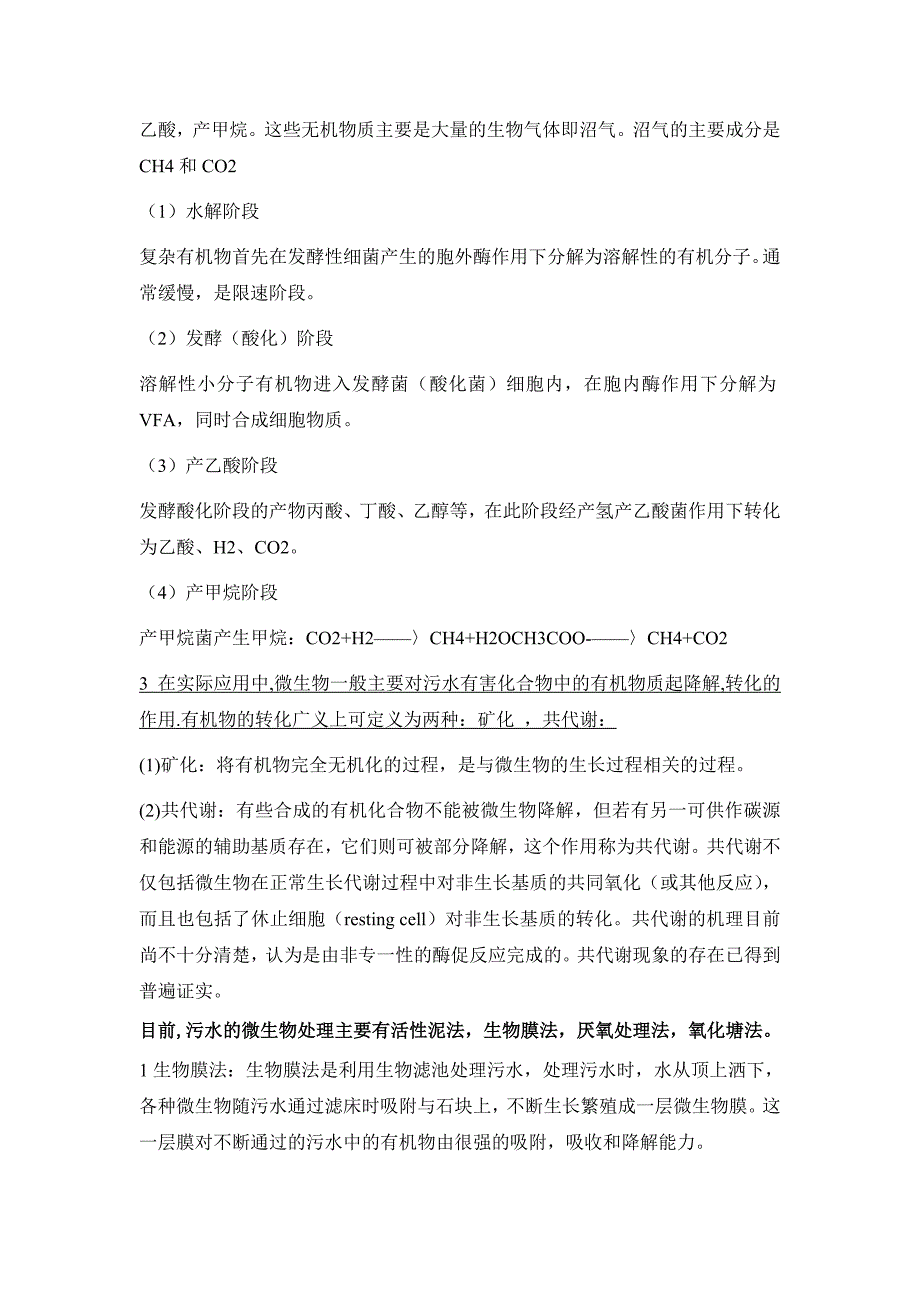 乙酸，产甲烷。这些无机物质主要是大量的生物气体即沼气。沼气的主要成分是 CH4 和 CO2

（1）水解阶段

复杂有机物首先在发酵性细菌产生的胞外酶作用下分解为溶解性的有机分子。通常缓慢，是限速阶段。

（2）发酵（酸化）阶段

溶解性小分子有机物进入发酵菌（酸化菌）细胞内，在胞内酶作用下分解为 VFA，同时合成细胞物质。

（3）产乙酸阶段

发酵酸化阶段的产物丙酸、丁酸、乙醇等，在此阶段经产氢产乙酸菌作用下转化为乙酸、H2、CO2。

（4）产甲烷阶段

产甲烷菌产生甲烷：CO2+H2——〉CH4+H2OCH3COO-——〉CH4+CO2

3 在实际应用中,微生物一般主要对污水有害化合物中的有机物质起降解,转化的作用.有机物的转化广义上可定义为两种：矿化 ，共代谢：

(1)矿化：将有机物完全无机化的过程，是与微生物的生长过程相关的过程。

(2)共代谢：有些合成的有机化合物不能被微生物降解，但若有另一可供作碳源和能源的辅助基质存在，它们则可被部分降解，这个作用称为共代谢。共代谢不仅包括微生物在正常生长代谢过程中对非生长基质的共同氧化（或其他反应），而且也包括了休止细胞（resting cell）对非生长基质的转化。共代谢的机理目前尚不十分清楚，认为是由非专一性的酶促反应完成的。共代谢现象的存在已得到普遍证实。

目前,污水的微生物处理主要有活性泥法，生物膜法，厌氧处理法，氧化塘法。

1 生物膜法：生物膜法是利用生物滤池处理污水，处理污水时，水从顶上洒下，各种微生物随污水通过滤床时吸附与石块上，不断生长繁殖成一层微生物膜。这一层膜对不断通过的污水中的有机物由很强的吸附，吸收和降解能力。